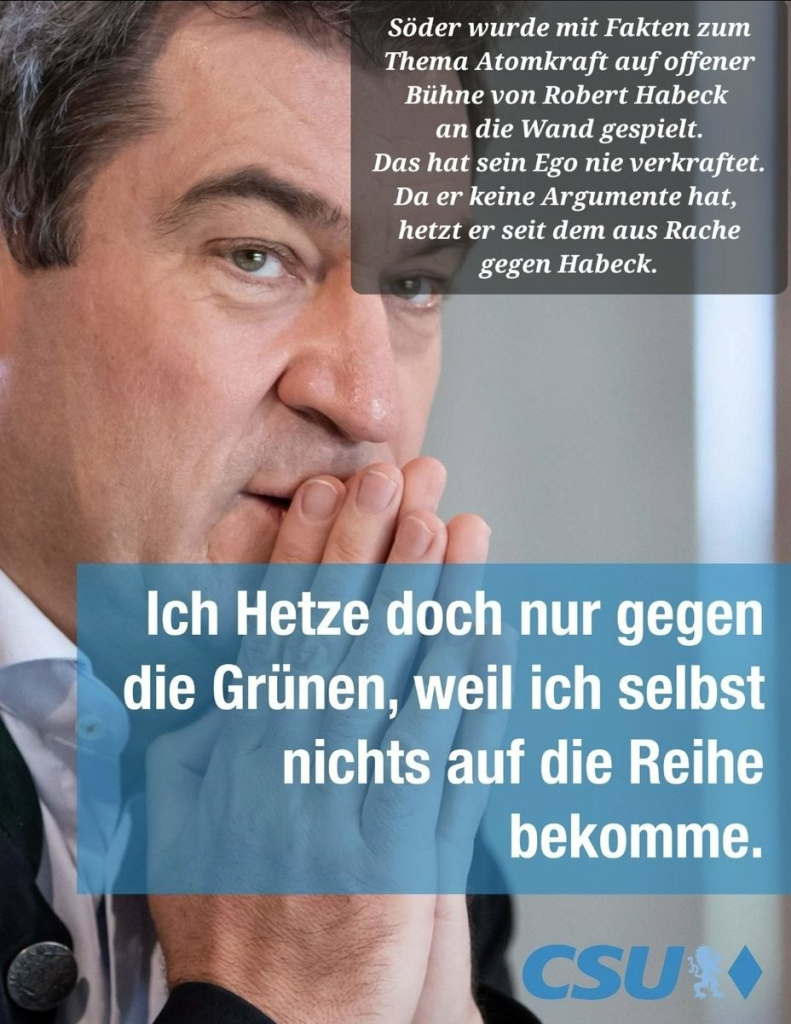 Söder wurde mit Fakten zum Thema Atomkraft auf offener Bühne von Robert Habeck an die Wand gespielt. Das hat sein Ego nie verkraftet. Da er keine Argumente hat, hetzt er seit dem aus Rache gegen Habeck.

Ich Hetze doch nur gegen die Grünen, weil ich selbst nichts auf die Reihe bekomme.

CSU